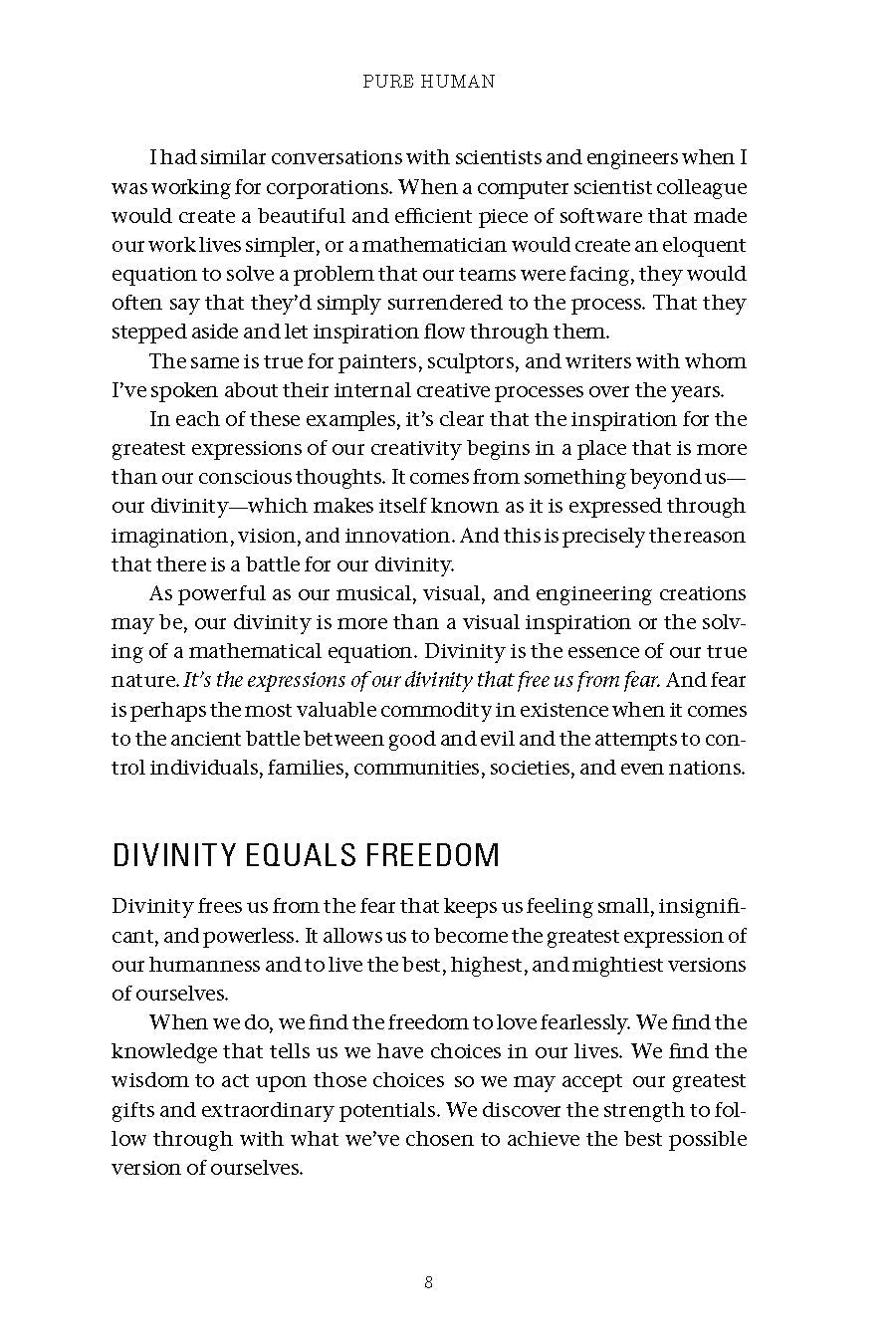 PURE HUMAN

I had similar conversations with scientists and engineers when I was working for corporations. When a computer scientist colleague would create a beautiful and efficient piece of software that made our work lives simpler, or a mathematician would create an eloquent equation to solve a problem that our teams were facing, they would often say that they'd simply surrendered to the process. That they stepped aside and let inspiration flow through them.

The same is true for painters, sculptors, and writers with whom I've spoken about their internal creative processes over the years.

In each of these examples, it's clear that the inspiration for the greatest expressions of our creativity begins in a place that is more than our conscious thoughts. It comes from something beyond us—our divinity—which makes itself known as it is expressed through imagination, vision, and innovation. And this is precisely the reason that there is a battle for our divinity.

As powerful as our musical, visual, and engineering creations may be, our divinity is more than a visual inspiration or the solving of a mathematical equation. Divinity is the essence of our true nature. It's the expressions of our divinity that free us from fear. And fear is perhaps the most valuable commodity in existence when it comes to the ancient battle between good and evil and the attempts to control individuals, families, communities, societies, and even nations.

DIVINITY EQUALS FREEDOM

Divinity frees us from the fear that keeps us feeling small, insignificant, and powerless. It allows us to become the greatest expression of our humanness and to live the best, highest, and mightiest versions of ourselves.

When we do, we find the freedom to love fearlessly. We find the knowledge that tells us we have choices in our lives. We find the wisdom to act upon those choices so we may accept our greatest gifts and extraordinary potentials. We discover the strength to follow through with what we've chosen to achieve the best possible version of ourselves.

8